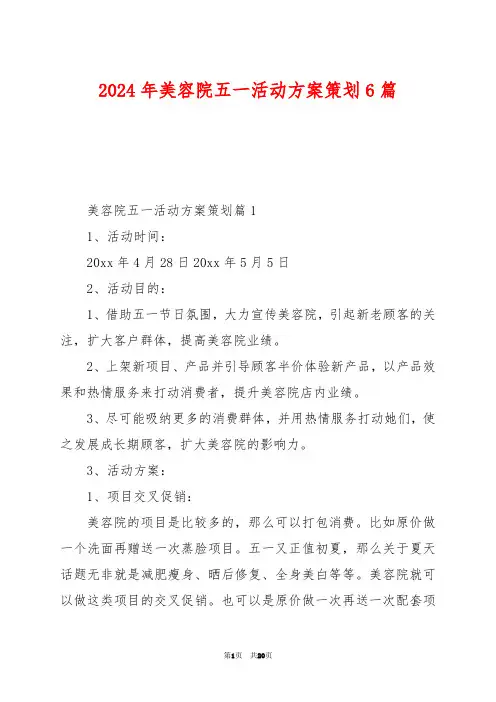 2024年美容院五一活动方案策划6篇

美容院五一活动方案策划篇1

1、活动时间：

20xx年4月28日20xx年5月5日

2、活动目的：

1、借助五一节日氛围，大力宣传美容院，引起新老顾客的关注，扩大客户群体，提高美容院业绩。

2、上架新项目、产品并引导顾客半价体验新产品，以产品效果和热情服务来打动消费者，提升美容院店内业绩。

3、尽可能吸纳更多的消费群体，并用热情服务打动她们，使之发展成长期顾客，扩大美容院的影响力。

3、活动方案：

1、项目交叉促销：

美容院的项目是比较多的，那么可以打包消费。比如原价做一个洗面再赠送一次蒸脸项目。五一又正值初夏，那么关于夏天话题无非就是减肥瘦身、晒后修复、全身美白等等。美容院就可以做这类项目的交叉促销。也可以是原价做一次再送一次配套项

第1页 共20页